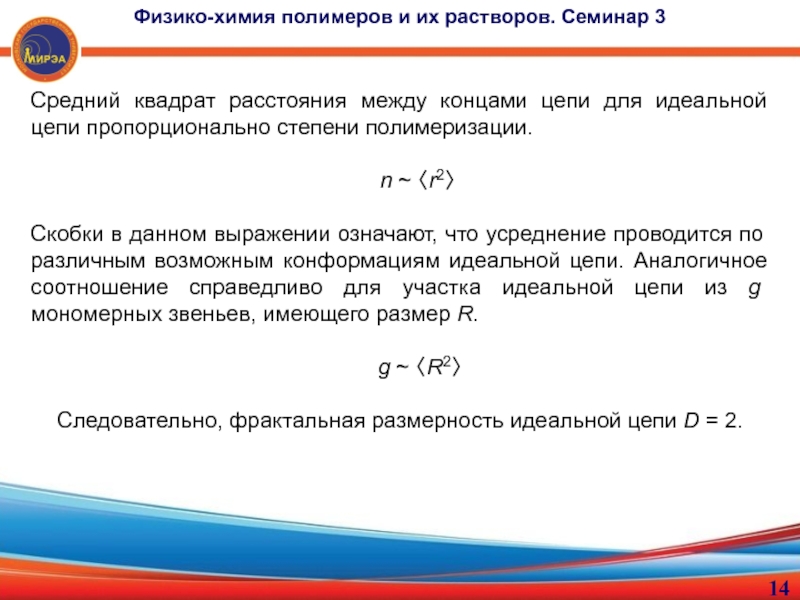 Физико-химия полимеров и их растворов. Семинар 3

МИРЭА

Средний квадрат расстояния между концами цепи для идеальной цепи пропорционально степени полимеризации.

$n \sim \langle r^2 \rangle$

Скобки в данном выражении означают, что усреднение проводится по различным возможным конформациям идеальной цепи. Аналогичное соотношение справедливо для участка идеальной цепи из $g$ мономерных звеньев, имеющего размер $R$.

$g \sim \langle R^2 \rangle$

Следовательно, фрактальная размерность идеальной цепи $D = 2$.

14